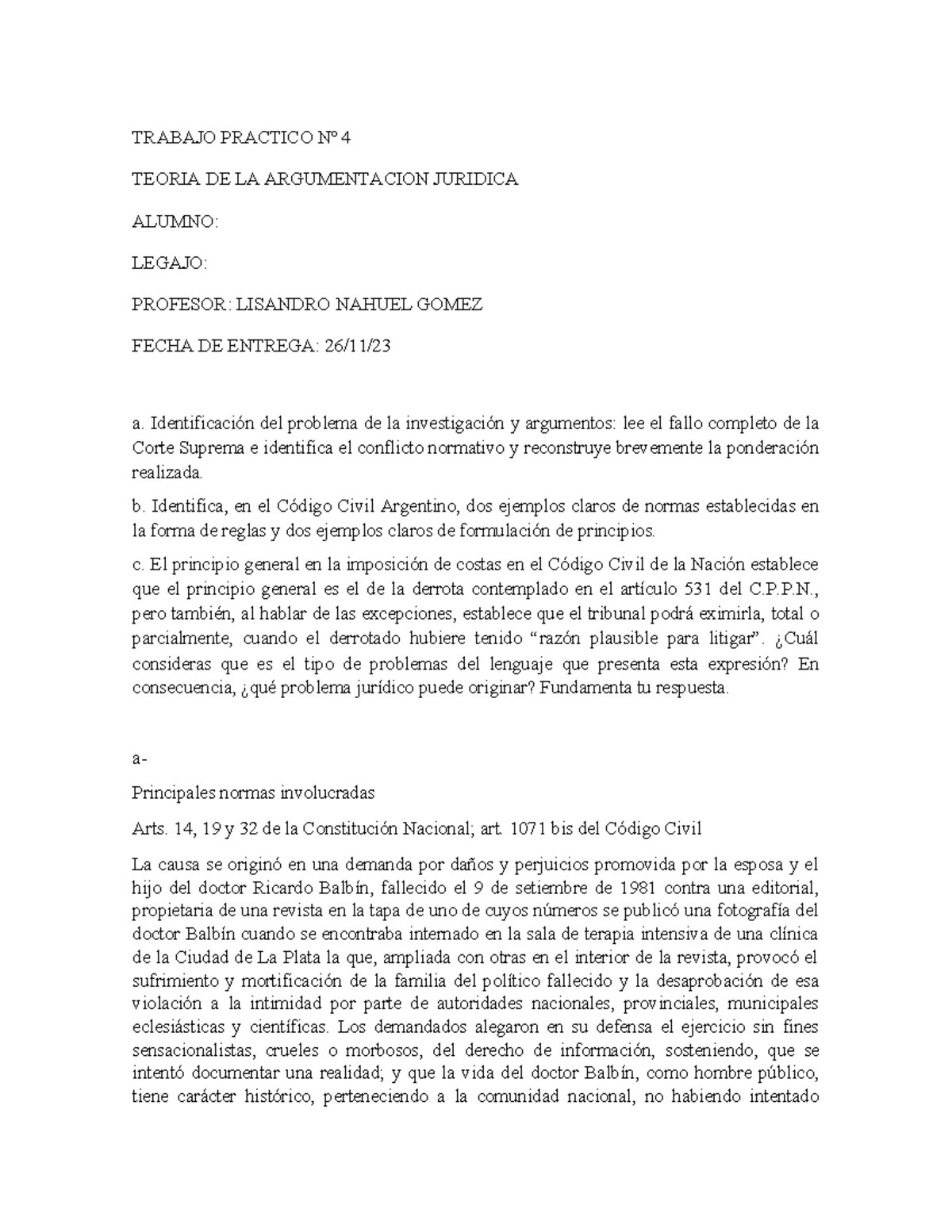 TRABAJO PRACTICO Nº 4

TEORIA DE LA ARGUMENTACION JURIDICA

ALUMNO:

LEGAJO:

PROFESOR: LISANDRO NAHUEL GOMEZ

FECHA DE ENTREGA: 26/11/23

a. Identificación del problema de la investigación y argumentos: lee el fallo completo de la Corte Suprema e identifica el conflicto normativo y reconstruye brevemente la ponderación realizada.

b. Identifica, en el Código Civil Argentino, dos ejemplos claros de normas establecidas en la forma de reglas y dos ejemplos claros de formulación de principios.

c. El principio general en la imposición de costas en el Código Civil de la Nación establece que el principio general es el de la derrota contemplado en el artículo 531 del C.P.P.N., pero también, al hablar de las excepciones, establece que el tribunal podrá eximirla, total o parcialmente, cuando el derrotado hubiere tenido “razón plausible para litigar”. ¿Cuál consideras que es el tipo de problemas del lenguaje que presenta esta expresión? En consecuencia, ¿qué problema jurídico puede originar? Fundamenta tu respuesta.

a-

Principales normas involucradas

Arts. 14, 19 y 32 de la Constitución Nacional; art. 1071 bis del Código Civil

La causa se originó en una demanda por daños y perjuicios promovida por la esposa y el hijo del doctor Ricardo Balbín, fallecido el 9 de setiembre de 1981 contra una editorial, propietaria de una revista en la tapa de uno de cuyos números se publicó una fotografía del doctor Balbín cuando se encontraba internado en la sala de terapia intensiva de una clínica de la Ciudad de La Plata la que, ampliada con otras en el interior de la revista, provocó el sufrimiento y mortificación de la familia del político fallecido y la desaprobación de esa violación a la intimidad por parte de autoridades nacionales, provinciales, municipales eclesiásticas y científicas. Los demandados alegaron en su defensa el ejercicio sin fines sensacionalistas, crueles o morbosos, del derecho de información, sosteniendo, que se intentó documentar una realidad; y que la vida del doctor Balbín, como hombre público, tiene carácter histórico, perteneciendo a la comunidad nacional, no habiendo intentado